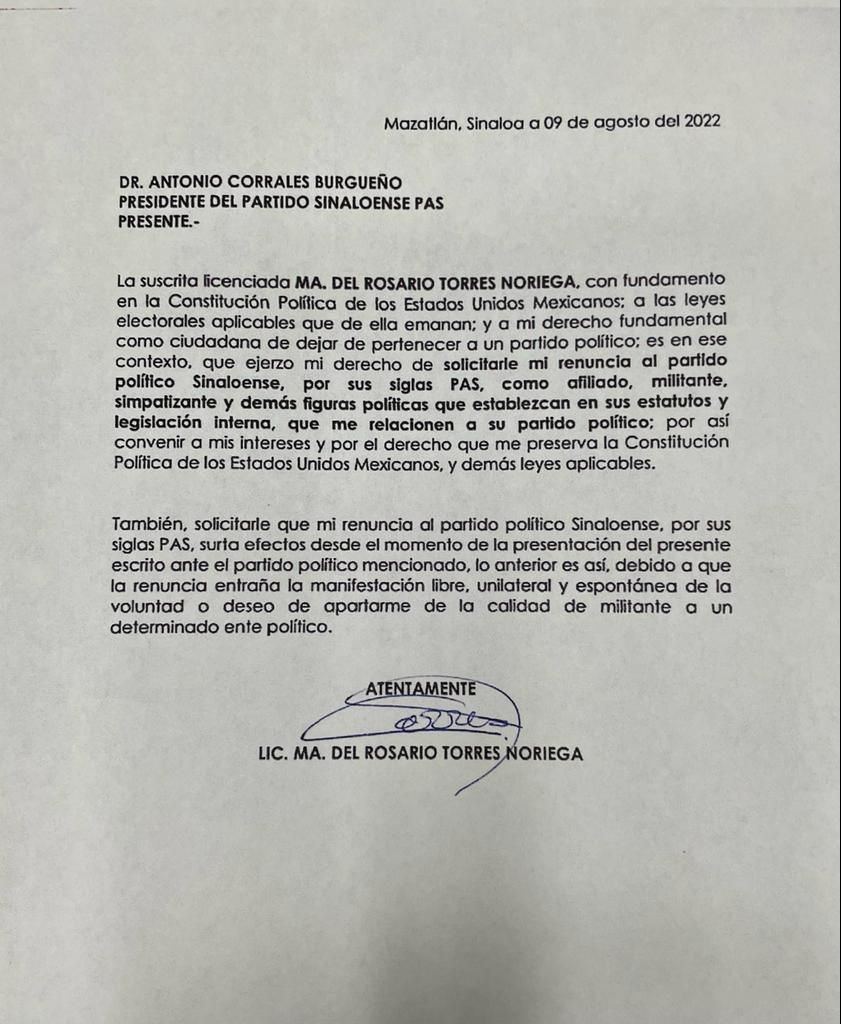 Mazatlán, Sinaloa a 09 de agosto del 2022

DR. ANTONIO CORRALES BURGUEÑO
PRESIDENTE DEL PARTIDO SINALOENSE PAS
PRESENTE.-

La suscrita licenciada MA. DEL ROSARIO TORRES NORIEGA, con fundamento en la Constitución Política de los Estados Unidos Mexicanos; a las leyes electorales aplicables que de ella emanan; y a mi derecho fundamental como ciudadana de dejar de pertenecer a un partido político; es en ese contexto, que ejerzo mi derecho de solicitarle mi renuncia al partido político Sinaloense, por sus siglas PAS, como afiliado, militante, simpatizante y demás figuras políticas que establezcan en sus estatutos y legislación interna, que me relacionen a su partido político; por así convenir a mis intereses y por el derecho que me preserva la Constitución Política de los Estados Unidos Mexicanos, y demás leyes aplicables.

También, solicitarle que mi renuncia al partido político Sinaloense, por sus siglas PAS, surta efectos desde el momento de la presentación del presente escrito ante el partido político mencionado, lo anterior es así, debido a que la renuncia entraña la manifestación libre, unilateral y espontánea de la voluntad o deseo de apartarme de la calidad de militante a un determinado ente político.

ATENTAMENTE

LIC. MA. DEL ROSARIO TORRES NORIEGA